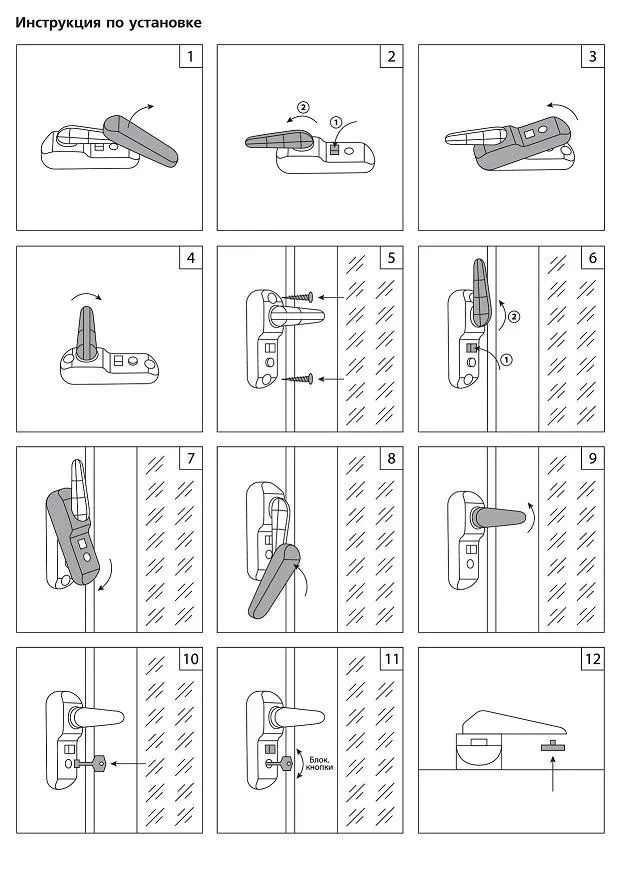 Инструкция по установке

1

2
② ①

3

4

5

6
② ①

7

8

9

10

11
Блок. кнопки

12